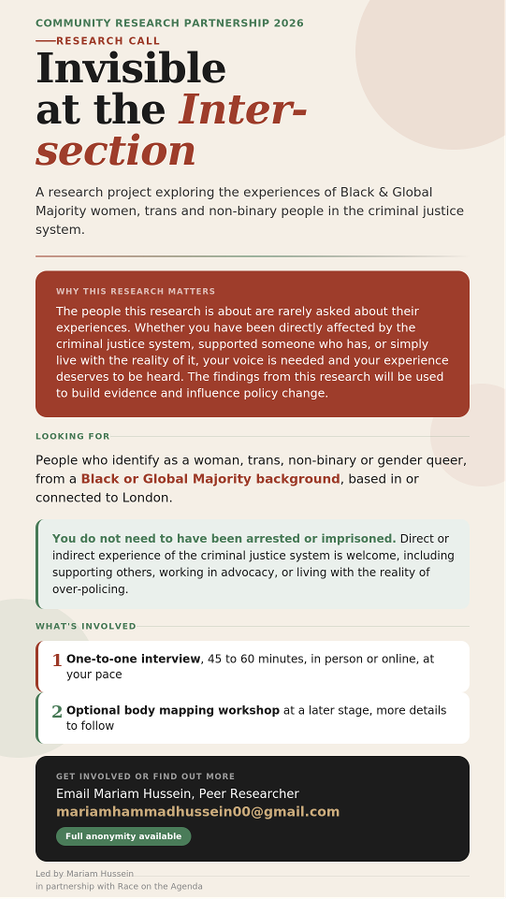 COMMUNITY RESEARCH PARTNERSHIP 2026

RESEARCH CALL

Invisible at the Intersection

A research project exploring the experiences of Black & Global Majority women, trans and non-binary people in the criminal justice system.

WHY THIS RESEARCH MATTERS

The people this research is about are rarely asked about their experiences. Whether you have been directly affected by the criminal justice system, supported someone who has, or simply live with the reality of it, your voice is needed and your experience deserves to be heard. The findings from this research will be used to build evidence and influence policy change.

LOOKING FOR

People who identify as a woman, trans, non-binary or gender queer, from a Black or Global Majority background, based in or connected to London.

You do not need to have been arrested or imprisoned. Direct or indirect experience of the criminal justice system is welcome, including supporting others, working in advocacy, or living with the reality of over-policing.

WHAT'S INVOLVED

1 One-to-one interview, 45 to 60 minutes, in person or online, at your pace

2 Optional body mapping workshop at a later stage, more details to follow

GET INVOLVED OR FIND OUT MORE

Email Mariam Hussein, Peer Researcher

mariamhammadhussein00@gmail.com

Full anonymity available

Led by Mariam Hussein
in partnership with Race on the Agenda